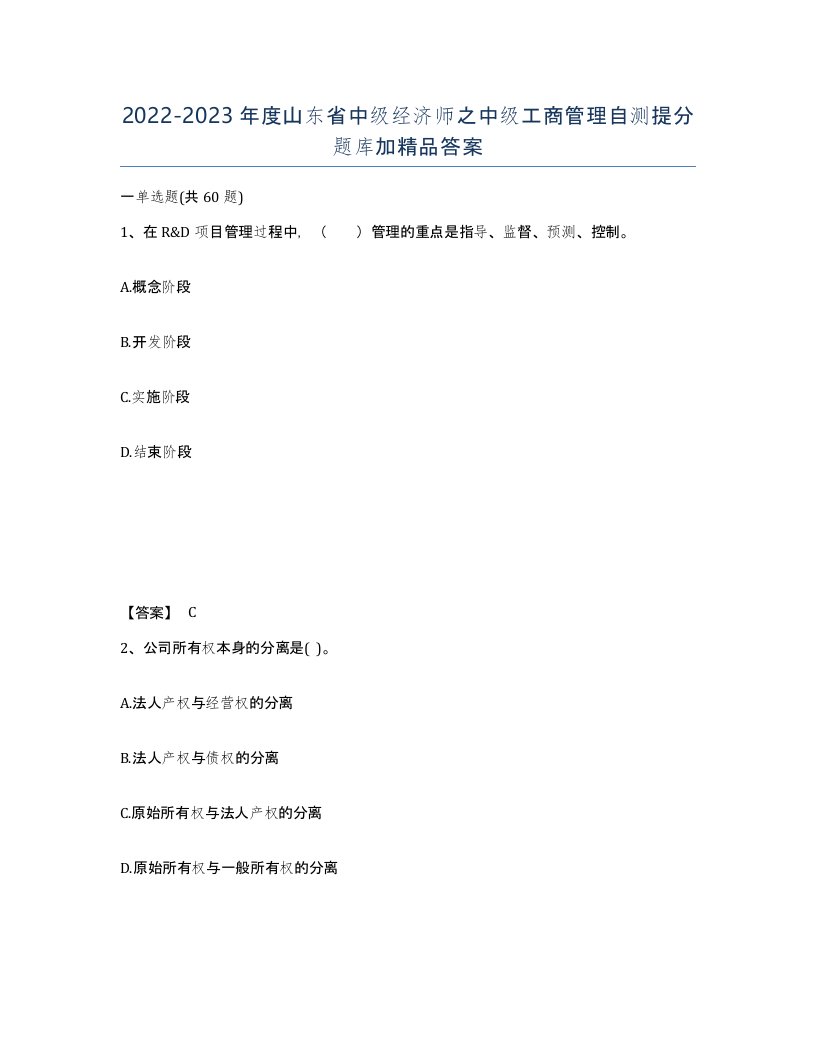 2022-2023年度山东省中级经济师之中级工商管理自测提分题库加精品答案

一单选题(共60题)

1、在R&D项目管理过程中，（　）管理的重点是指导、监督、预测、控制。

A.概念阶段

B.开发阶段

C.实施阶段

D.结束阶段

【答案】 C

2、公司所有权本身的分离是( )。

A.法人产权与经营权的分离

B.法人产权与债权的分离

C.原始所有权与法人产权的分离

D.原始所有权与一般所有权的分离